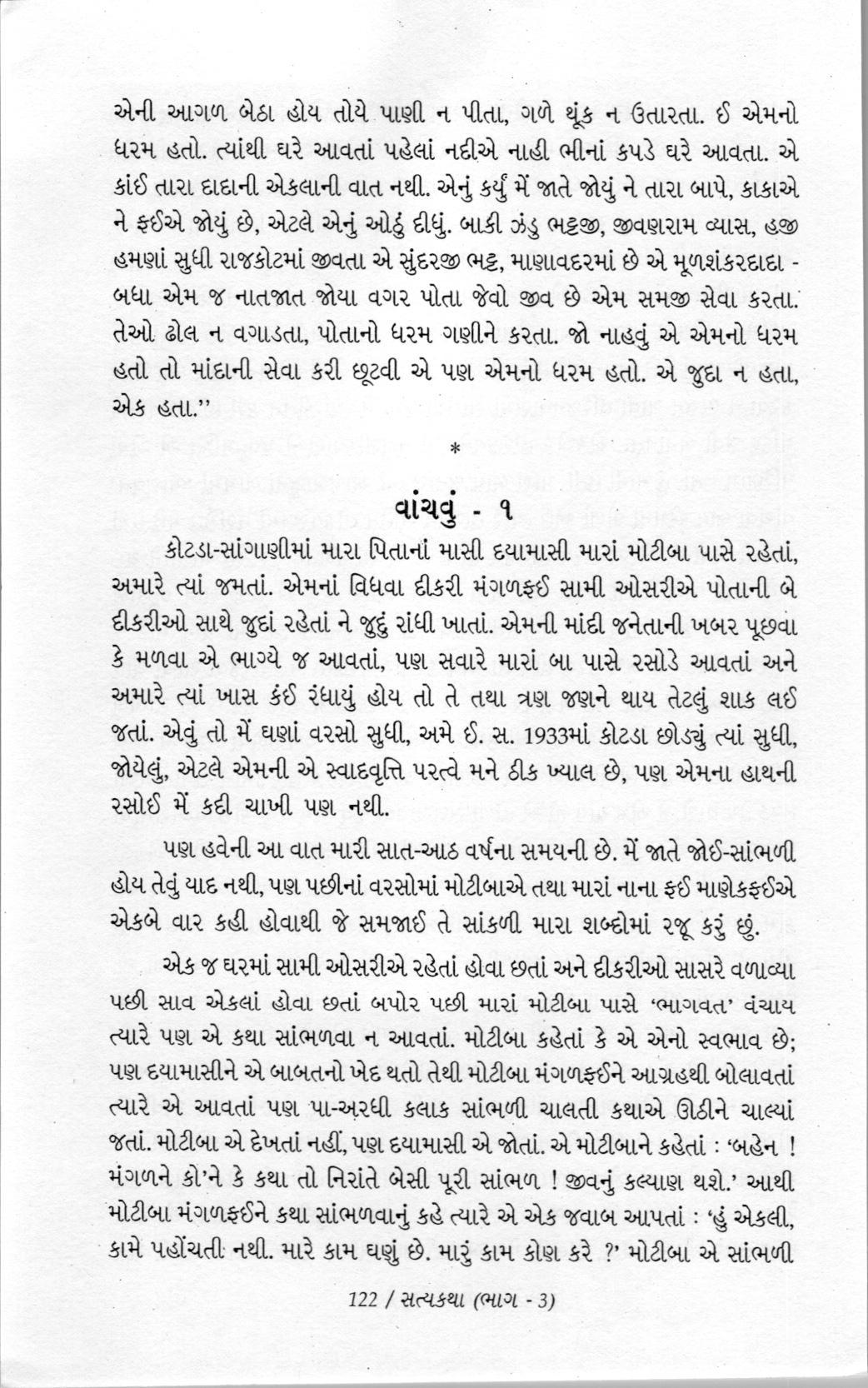 એની આગળ બેઠા હોય તોયે પાણી ન પીતા, ગળે થૂંક ન ઉતારતા. ઈ એમનો ધરમ હતો. ત્યાંથી ઘરે આવતાં પહેલાં નદીએ નાહી ભીનાં કપડે ઘરે આવતા. એ કાંઈ તારા દાદાની એકલાની વાત નથી. એનું કર્યું મેં જાતે જોયું ને તારા બાપે, કાકાએ ને ફઈએ જોયું છે, એટલે એનું ઓઠું દીધું. બાકી ઝંડુ ભટ્ટજી, જીવણરામ વ્યાસ, હજી હમણાં સુધી રાજકોટમાં જીવતા એ સુંદરજી ભટ્ટ, માણાવદરમાં છે એ મૂળશંકરદાદા - બધા એમ જ નાતજાત જોયા વગર પોતા જેવો જીવ છે એમ સમજી સેવા કરતા. તેઓ ઢોલ ન વગાડતા, પોતાનો ધરમ ગણીને કરતા. જો નાહવું એ એમનો ધરમ હતો તો માંદાની સેવા કરી છૂટવી એ પણ એમનો ધરમ હતો. એ જુદા ન હતા, એક હતા.''

*

વાંચવું - ૧

કોટડા-સાંગાણીમાં મારા પિતાનાં માસી દયામાસી મારાં મોટીબા પાસે રહેતાં, અમારે ત્યાં જમતાં. એમનાં વિધવા દીકરી મંગળફઈ સામી ઓસરીએ પોતાની બે દીકરીઓ સાથે જુદાં રહેતાં ને જુદું રાંધી ખાતાં. એમની માંદી જનેતાની ખબર પૂછવા કે મળવા એ ભાગ્યે જ આવતાં, પણ સવારે મારાં બા પાસે રસોડે આવતાં અને અમારે ત્યાં ખાસ કંઈ રંધાયું હોય તો તે તથા ત્રણ જણને થાય તેટલું શાક લઈ જતાં. એવું તો મેં ઘણાં વરસો સુધી, અમે ઈ. સ. 1933માં કોટડા છોડ્યું ત્યાં સુધી, જોયેલું, એટલે એમની એ સ્વાદવૃત્તિ પરત્વે મને ઠીક ખ્યાલ છે, પણ એમના હાથની રસોઈ મેં કદી ચાખી પણ નથી.

પણ હવેની આ વાત મારી સાત-આઠ વર્ષના સમયની છે. મેં જાતે જોઈ-સાંભળી હોય તેવું યાદ નથી, પણ પછીનાં વરસોમાં મોટીબાએ તથા મારાં નાના ફઈ માણેકફઈએ એકબે વાર કહી હોવાથી જે સમજાઈ તે સાંકળી મારા શબ્દોમાં રજૂ કરું છું.

એક જ ઘરમાં સામી ઓસરીએ રહેતાં હોવા છતાં અને દીકરીઓ સાસરે વળાવ્યા પછી સાવ એકલાં હોવા છતાં બપોર પછી મારાં મોટીબા પાસે 'ભાગવત' વંચાય ત્યારે પણ એ કથા સાંભળવા ન આવતાં. મોટીબા કહેતાં કે એ એનો સ્વભાવ છે; પણ દયામાસીને એ બાબતનો ખેદ થતો તેથી મોટીબા મંગળફઈને આગ્રહથી બોલાવતાં ત્યારે એ આવતાં પણ પા-અરધી કલાક સાંભળી ચાલતી કથાએ ઊઠીને ચાલ્યાં જતાં. મોટીબા એ દેખતાં નહીં, પણ દયામાસી એ જોતાં. એ મોટીબાને કહેતાં : 'બહેન ! મંગળને કો'ને કે કથા તો નિરાંતે બેસી પૂરી સાંભળ ! જીવનું કલ્યાણ થશે.' આથી મોટીબા મંગળફઈને કથા સાંભળવાનું કહે ત્યારે એ એક જવાબ આપતાં : 'હું એકલી, કામે પહોંચતી નથી. મારે કામ ઘણું છે. મારું કામ કોણ કરે ?' મોટીબા એ સાંભળી

122 / સત્યકથા (ભાગ - 3)